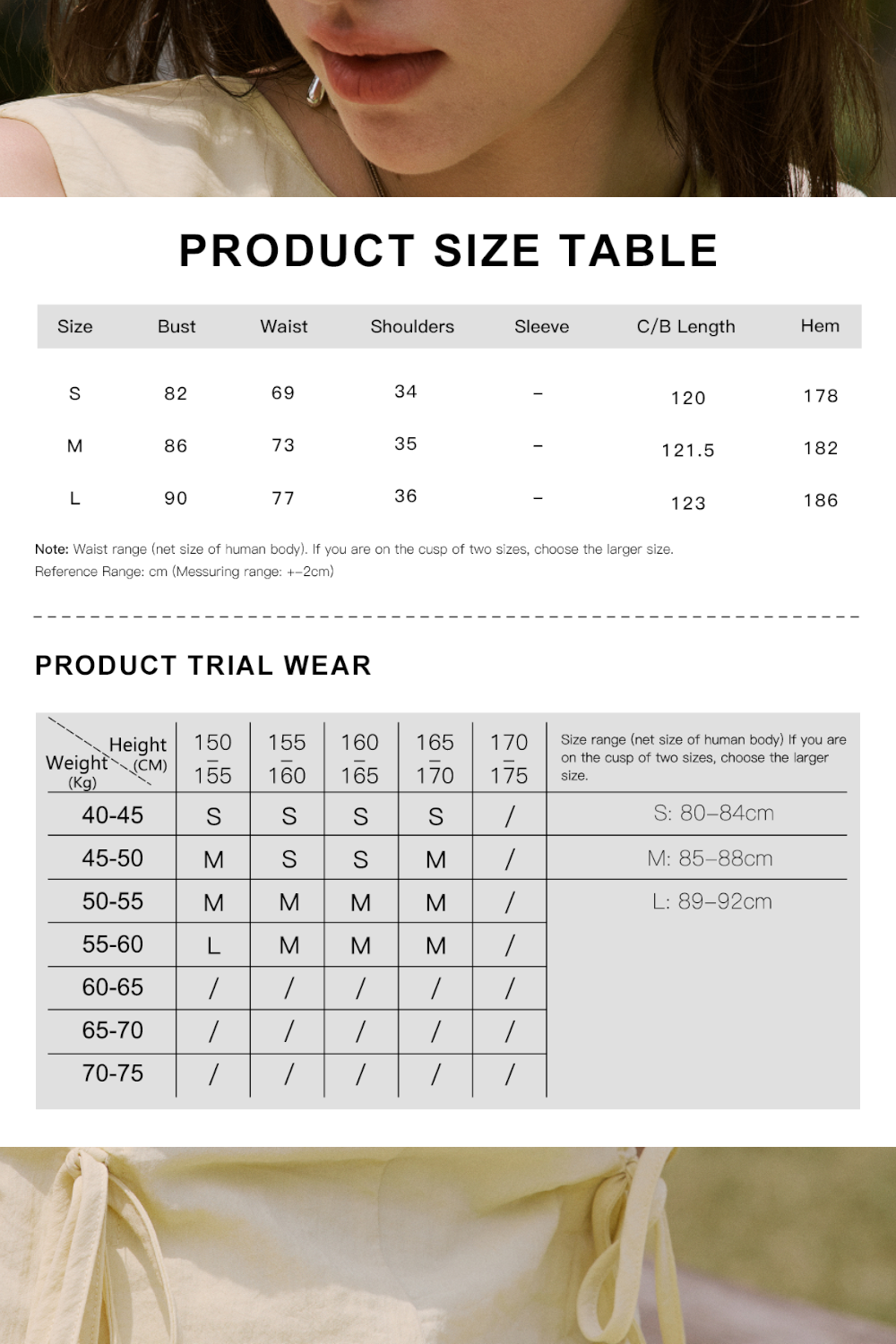 PRODUCT SIZE TABLE

| Size | Bust | Waist | Shoulders | Sleeve | C/B Length | Hem |
|---|---|---|---|---|---|---|
| S | 82 | 69 | 34 | – | 120 | 178 |
| M | 86 | 73 | 35 | – | 121.5 | 182 |
| L | 90 | 77 | 36 | – | 123 | 186 |

Note: Waist range (net size of human body). If you are on the cusp of two sizes, choose the larger size.
Reference Range: cm (Messuring range: +–2cm)

PRODUCT TRIAL WEAR

| Height (CM) / Weight (Kg) | 150 – 155 | 155 – 160 | 160 – 165 | 165 – 170 | 170 – 175 | Size range (net size of human body) If you are on the cusp of two sizes, choose the larger size. |
|---|---|---|---|---|---|---|
| 40-45 | S | S | S | S | / | S: 80–84cm |
| 45-50 | M | S | S | M | / | M: 85–88cm |
| 50-55 | M | M | M | M | / | L: 89–92cm |
| 55-60 | L | M | M | M | / | |
| 60-65 | / | / | / | / | / | |
| 65-70 | / | / | / | / | / | |
| 70-75 | / | / | / | / | / | |